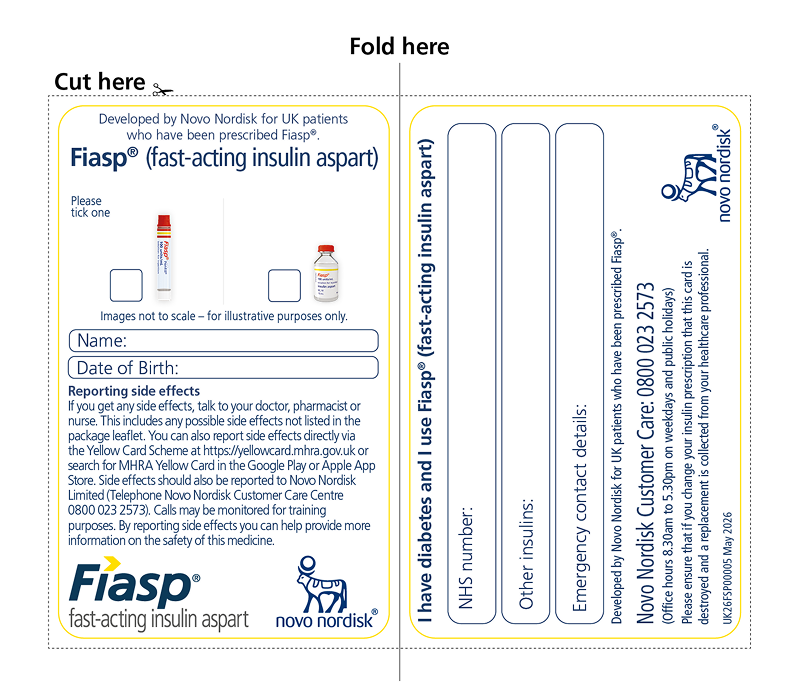 Fold here

Cut here

Developed by Novo Nordisk for UK patients who have been prescribed Fiasp®.

Fiasp® (fast-acting insulin aspart)

Please tick one

Images not to scale – for illustrative purposes only.

Name:

Date of Birth:

Reporting side effects

If you get any side effects, talk to your doctor, pharmacist or nurse. This includes any possible side effects not listed in the package leaflet. You can also report side effects directly via the Yellow Card Scheme at https://yellowcard.mhra.gov.uk or search for MHRA Yellow Card in the Google Play or Apple App Store. Side effects should also be reported to Novo Nordisk Limited (Telephone Novo Nordisk Customer Care Centre 0800 023 2573). Calls may be monitored for training purposes. By reporting side effects you can help provide more information on the safety of this medicine.

Fiasp®
fast-acting insulin aspart

novo nordisk®

I have diabetes and I use Fiasp® (fast-acting insulin aspart)

NHS number:

Other insulins:

Emergency contact details:

Developed by Novo Nordisk for UK patients who have been prescribed Fiasp®.

Novo Nordisk Customer Care: 0800 023 2573

(Office hours 8.30am to 5.30pm on weekdays and public holidays)

Please ensure that if you change your insulin prescription that this card is destroyed and a replacement is collected from your healthcare professional.

UK26FSP00005 May 2026

novo nordisk®